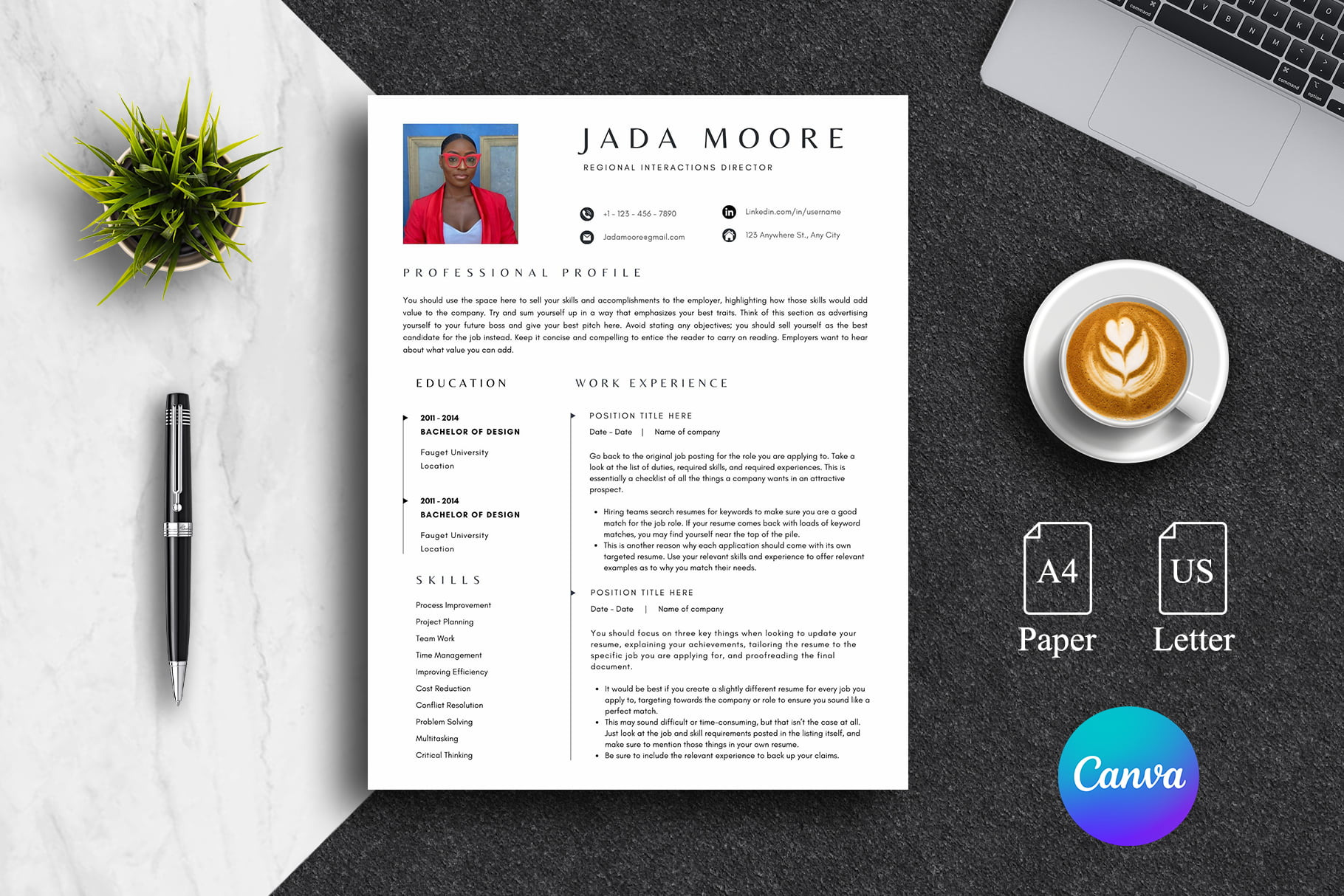 JADA MOORE

REGIONAL INTERACTIONS DIRECTOR

+1 - 123 - 456 - 7890

Jadamoore@gmail.com

Linkedin.com/in/username

123 Anywhere St., Any City

PROFESSIONAL PROFILE

You should use the space here to sell your skills and accomplishments to the employer, highlighting how those skills would add value to the company. Try and sum yourself up in a way that emphasizes your best traits. Think of this section as advertising yourself to your future boss and give your best pitch here. Avoid stating any objectives; you should sell yourself as the best candidate for the job instead. Keep it concise and compelling to entice the reader to carry on reading. Employers want to hear about what value you can add.

EDUCATION

2011 - 2014
BACHELOR OF DESIGN
Fauget University
Location

2011 - 2014
BACHELOR OF DESIGN
Fauget University
Location

SKILLS

Process Improvement
Project Planning
Team Work
Time Management
Improving Efficiency
Cost Reduction
Conflict Resolution
Problem Solving
Multitasking
Critical Thinking

WORK EXPERIENCE

POSITION TITLE HERE
Date - Date | Name of company

Go back to the original job posting for the role you are applying to. Take a look at the list of duties, required skills, and required experiences. This is essentially a checklist of all the things a company wants in an attractive prospect.

• Hiring teams search resumes for keywords to make sure you are a good match for the job role. If your resume comes back with loads of keyword matches, you may find yourself near the top of the pile.
• This is another reason why each application should come with its own targeted resume. Use your relevant skills and experience to offer relevant examples as to why you match their needs.

POSITION TITLE HERE
Date - Date | Name of company

You should focus on three key things when looking to update your resume, explaining your achievements, tailoring the resume to the specific job you are applying for, and proofreading the final document.

• It would be best if you create a slightly different resume for every job you apply to, targeting towards the company or role to ensure you sound like a perfect match.
• This may sound difficult or time-consuming, but that isn't the case at all. Just look at the job and skill requirements posted in the listing itself, and make sure to mention those things in your own resume.
• Be sure to include the relevant experience to back up your claims.

A4
Paper

US
Letter

Canva